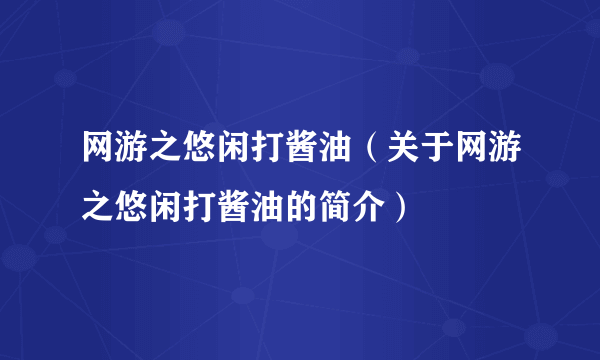 网游之悠闲打酱油（关于网游之悠闲打酱油的简介）